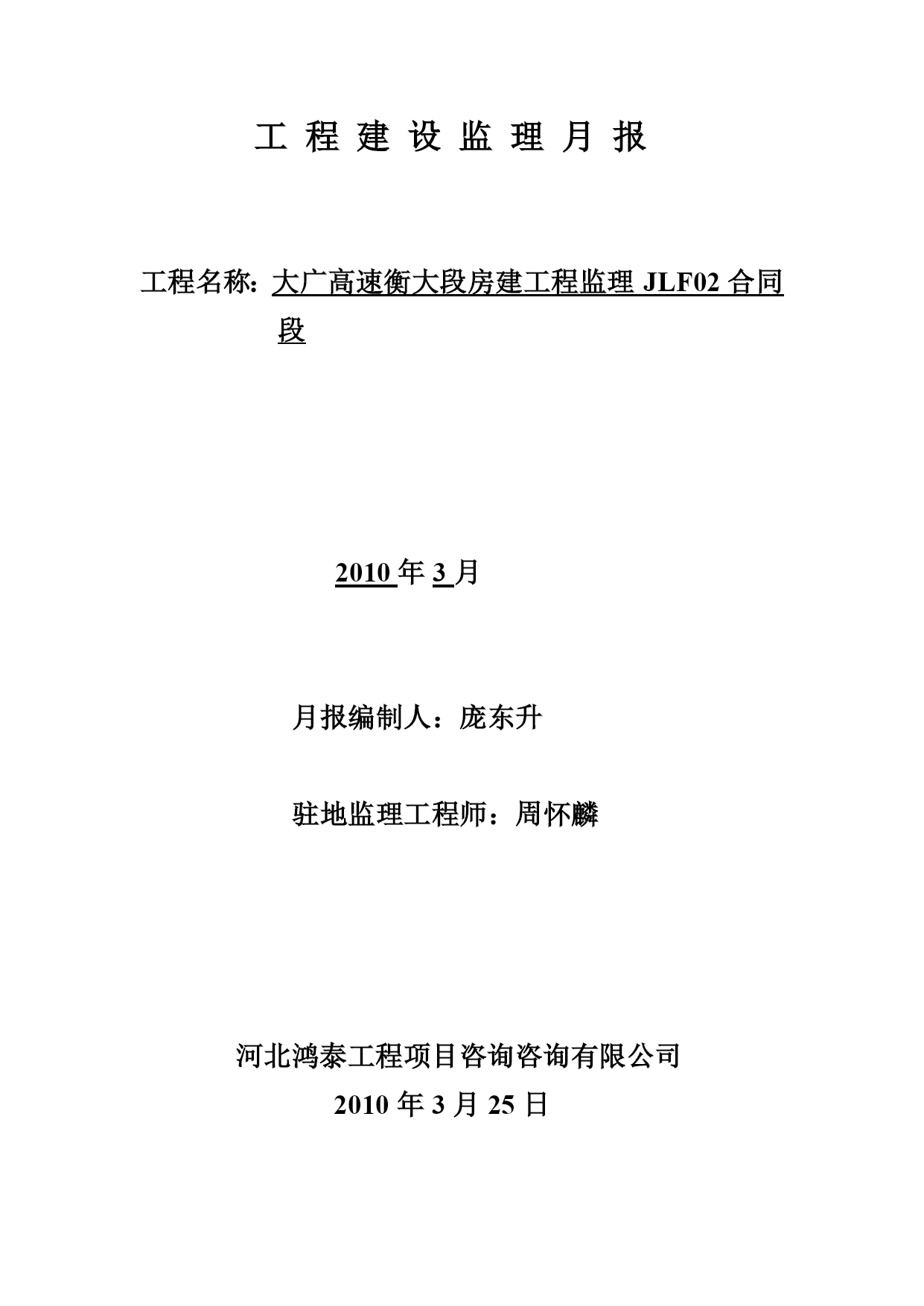 工 程 建 设 监 理 月 报

工程名称: 大广高速衡大段房建工程监理 JLF02 合同段

2010 年 3 月

月报编制人：庞东升

驻地监理工程师：周怀麟

河北鸿泰工程项目咨询咨询有限公司

2010 年 3 月 25 日